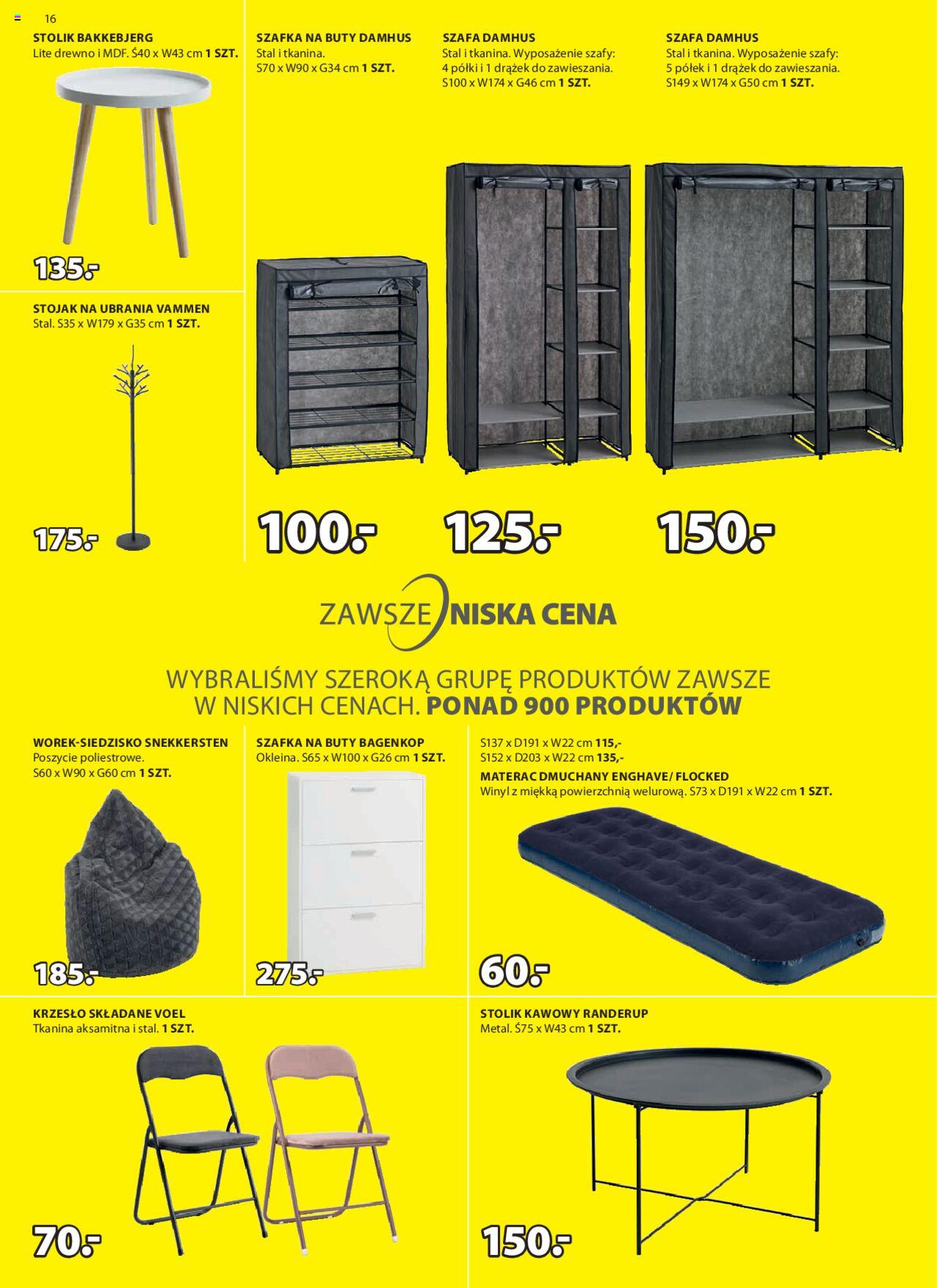 16

STOLIK BAKKEBJERG
Lite drewno i MDF. Ś40 x W43 cm 1 SZT.

135.-

STOJAK NA UBRANIA VAMMEN
Stal. S35 x W179 x G35 cm 1 SZT.

175.-

SZAFKA NA BUTY DAMHUS
Stal i tkanina.
S70 x W90 x G34 cm 1 SZT.

100.-

SZAFA DAMHUS
Stal i tkanina. Wyposażenie szafy:
4 półki i 1 drążek do zawieszania.
S100 x W174 x G46 cm 1 SZT.

125.-

SZAFA DAMHUS
Stal i tkanina. Wyposażenie szafy:
5 półek i 1 drążek do zawieszania.
S149 x W174 x G50 cm 1 SZT.

150.-

ZAWSZE NISKA CENA

WYBRALIŚMY SZEROKĄ GRUPĘ PRODUKTÓW ZAWSZE
W NISKICH CENACH. PONAD 900 PRODUKTÓW

WOREK-SIEDZISKO SNEKKERSTEN
Poszycie poliestrowe.
S60 x W90 x G60 cm 1 SZT.

185.-

SZAFKA NA BUTY BAGENKOP
Okleina. S65 x W100 x G26 cm 1 SZT.

275.-

S137 x D191 x W22 cm 115,-
S152 x D203 x W22 cm 135,-
MATERAC DMUCHANY ENGHAVE/ FLOCKED
Winyl z miękką powierzchnią welurową. S73 x D191 x W22 cm 1 SZT.

60.-

KRZESŁO SKŁADANE VOEL
Tkanina aksamitna i stal. 1 SZT.

70.-

STOLIK KAWOWY RANDERUP
Metal. Ś75 x W43 cm 1 SZT.

150.-